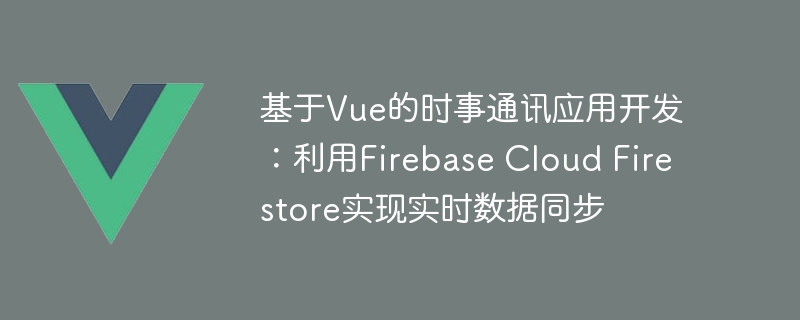 基于Vue的时事通讯应用开发：利用Firebase Cloud Firestore实现实时数据同步